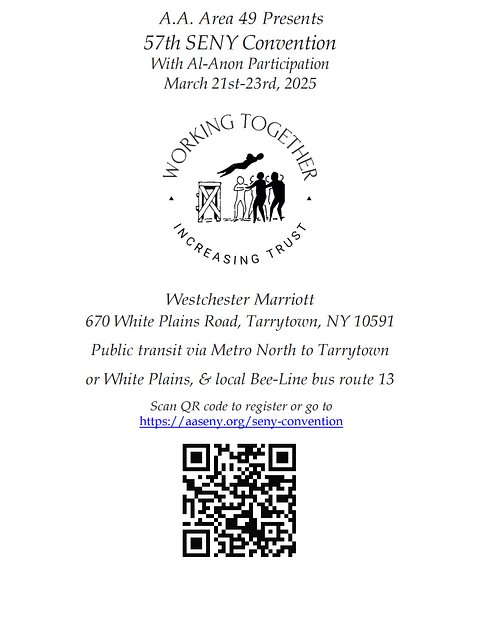 A.A. Area 49 Presents
57th SENY Convention
With Al-Anon Participation
March 21st-23rd, 2025

WORKING TOGETHER

INCREASING TRUST

Westchester Marriott
670 White Plains Road, Tarrytown, NY 10591

Public transit via Metro North to Tarrytown

or White Plains, & local Bee-Line bus route 13

Scan QR code to register or go to
https://aaseny.org/seny-convention